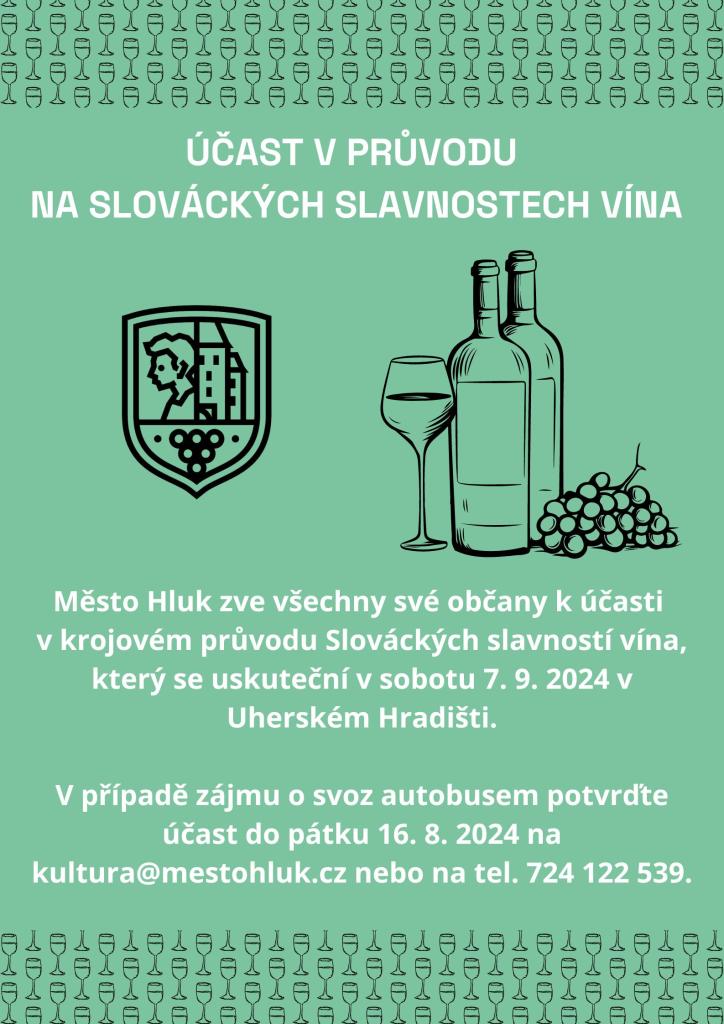 ÚČAST V PRŮVODU
NA SLOVÁCKÝCH SLAVNOSTECH VÍNA

Město Hluk zve všechny své občany k účasti v krojovém průvodu Slováckých slavností vína, který se uskuteční v sobotu 7. 9. 2024 v Uherském Hradišti.

V případě zájmu o svoz autobusem potvrďte účast do pátku 16. 8. 2024 na kultura@mestohluk.cz nebo na tel. 724 122 539.